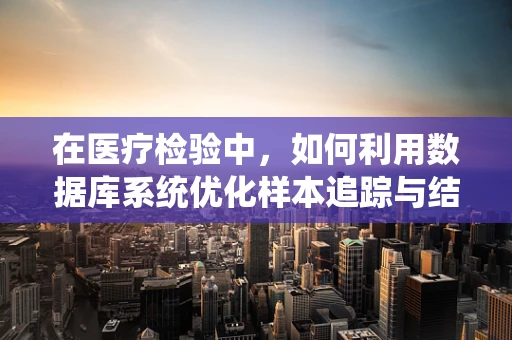 在医疗检验中，如何利用数据库系统优化样本追踪与结